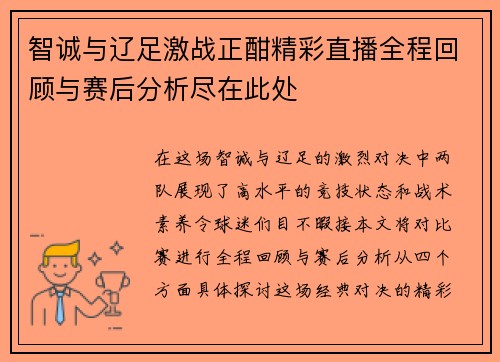 智诚与辽足激战正酣精彩直播全程回顾与赛后分析尽在此处

在这场智诚与辽足的激烈对决中两队展现了高水平的竞技状态和战术素养令球迷们目不暇接本文将对比赛进行全程回顾与赛后分析从四个方面具体探讨这场经典对决的精彩